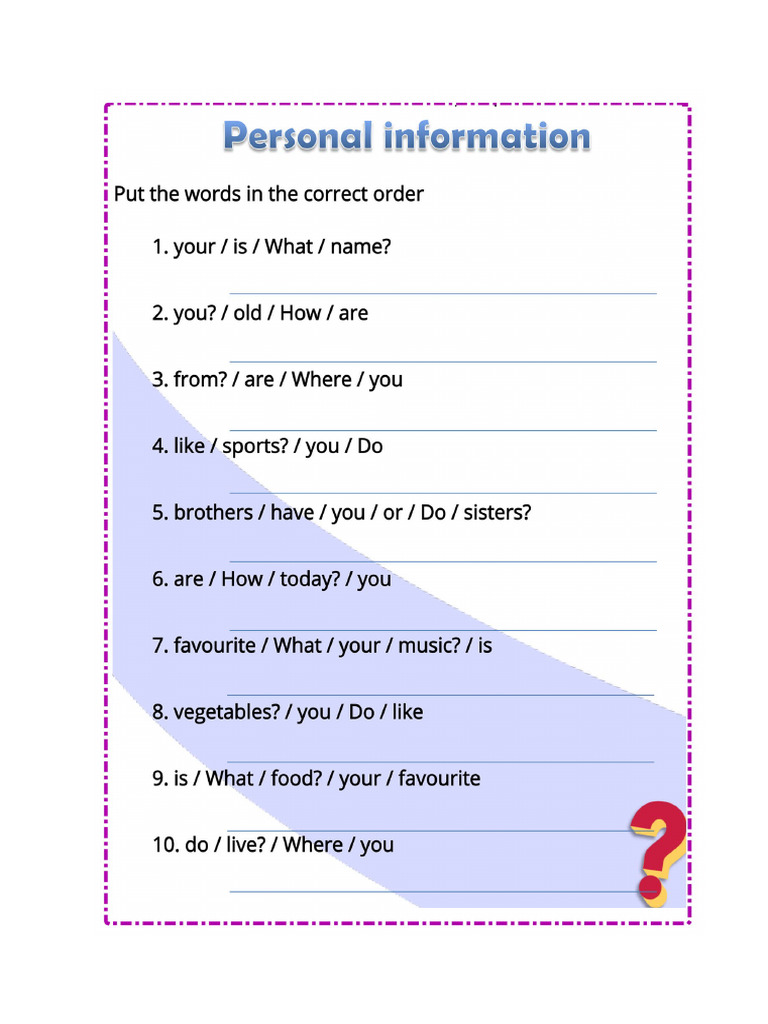 Personal information

Put the words in the correct order

1. your / is / What / name?

2. you? / old / How / are

3. from? / are / Where / you

4. like / sports? / you / Do

5. brothers / have / you / or / Do / sisters?

6. are / How / today? / you

7. favourite / What / your / music? / is

8. vegetables? / you / Do / like

9. is / What / food? / your / favourite

10. do / live? / Where / you

?